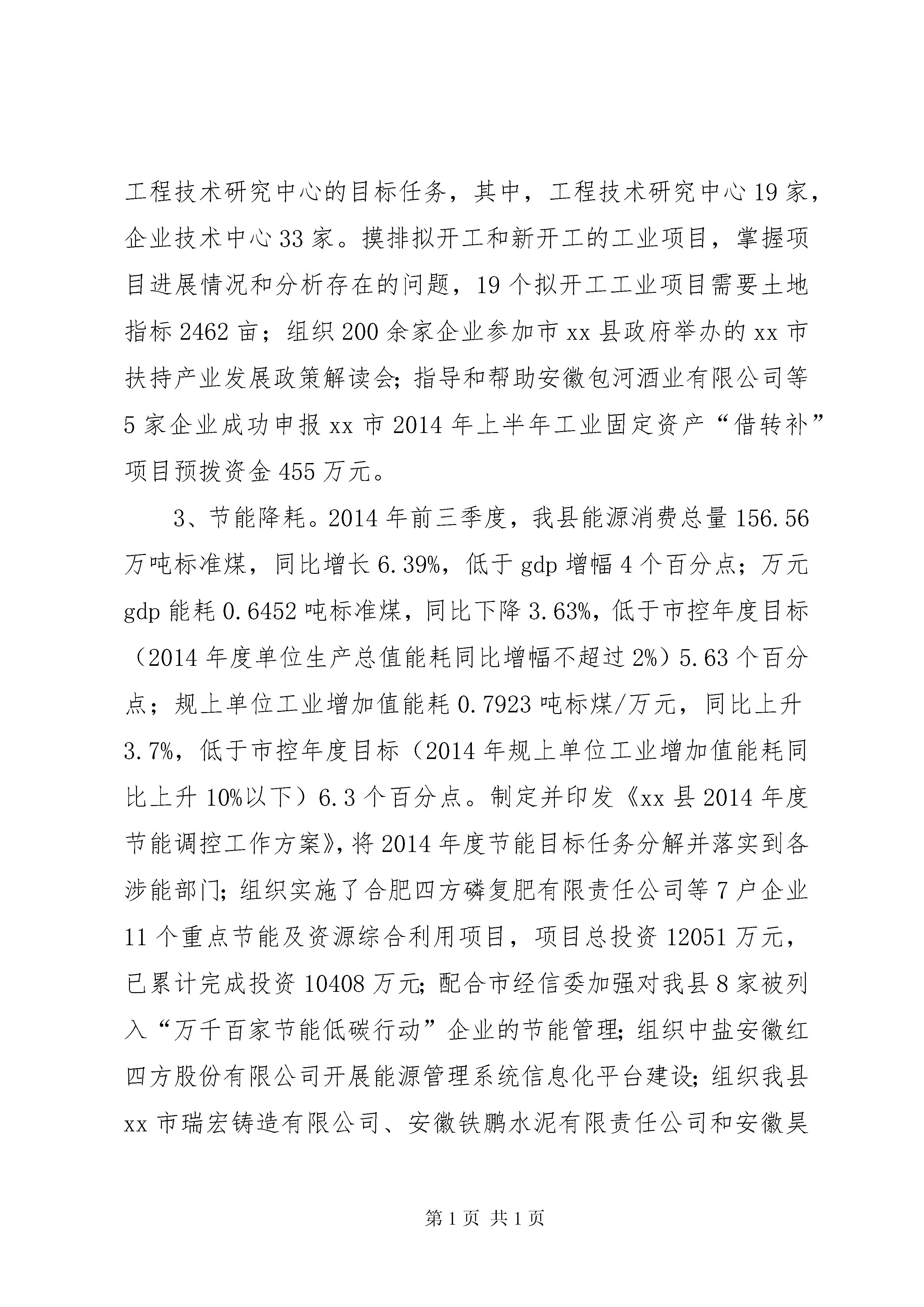 工程技术研究中心的目标任务，其中，工程技术研究中心 19 家，企业技术中心 33 家。摸排拟开工和新开工的工业项目，掌握项目进展情况和分析存在的问题，19 个拟开工工业项目需要土地指标 2462 亩；组织 200 余家企业参加市 xx 县政府举办的 xx 市扶持产业发展政策解读会；指导和帮助安徽包河酒业有限公司等 5 家企业成功申报 xx 市 2014 年上半年工业固定资产“借转补”项目预拨资金 455 万元。

3、节能降耗。2014 年前三季度，我县能源消费总量 156.56 万吨标准煤，同比增长 6.39%，低于 gdp 增幅 4 个百分点；万元 gdp 能耗 0.6452 吨标准煤，同比下降 3.63%，低于市控年度目标（2014 年度单位生产总值能耗同比增幅不超过 2%）5.63 个百分点；规上单位工业增加值能耗 0.7923 吨标煤/万元，同比上升 3.7%，低于市控年度目标（2014 年规上单位工业增加值能耗同比上升 10%以下）6.3 个百分点。制定并印发《xx 县 2014 年度节能调控工作方案》，将 2014 年度节能目标任务分解并落实到各涉能部门；组织实施了合肥四方磷复肥有限责任公司等 7 户企业 11 个重点节能及资源综合利用项目，项目总投资 12051 万元，已累计完成投资 10408 万元；配合市经信委加强对我县 8 家被列入“万千百家节能低碳行动”企业的节能管理；组织中盐安徽红四方股份有限公司开展能源管理系统信息化平台建设；组织我县 xx 市瑞宏铸造有限公司、安徽铁鹏水泥有限责任公司和安徽昊

第 1 页 共 1 页